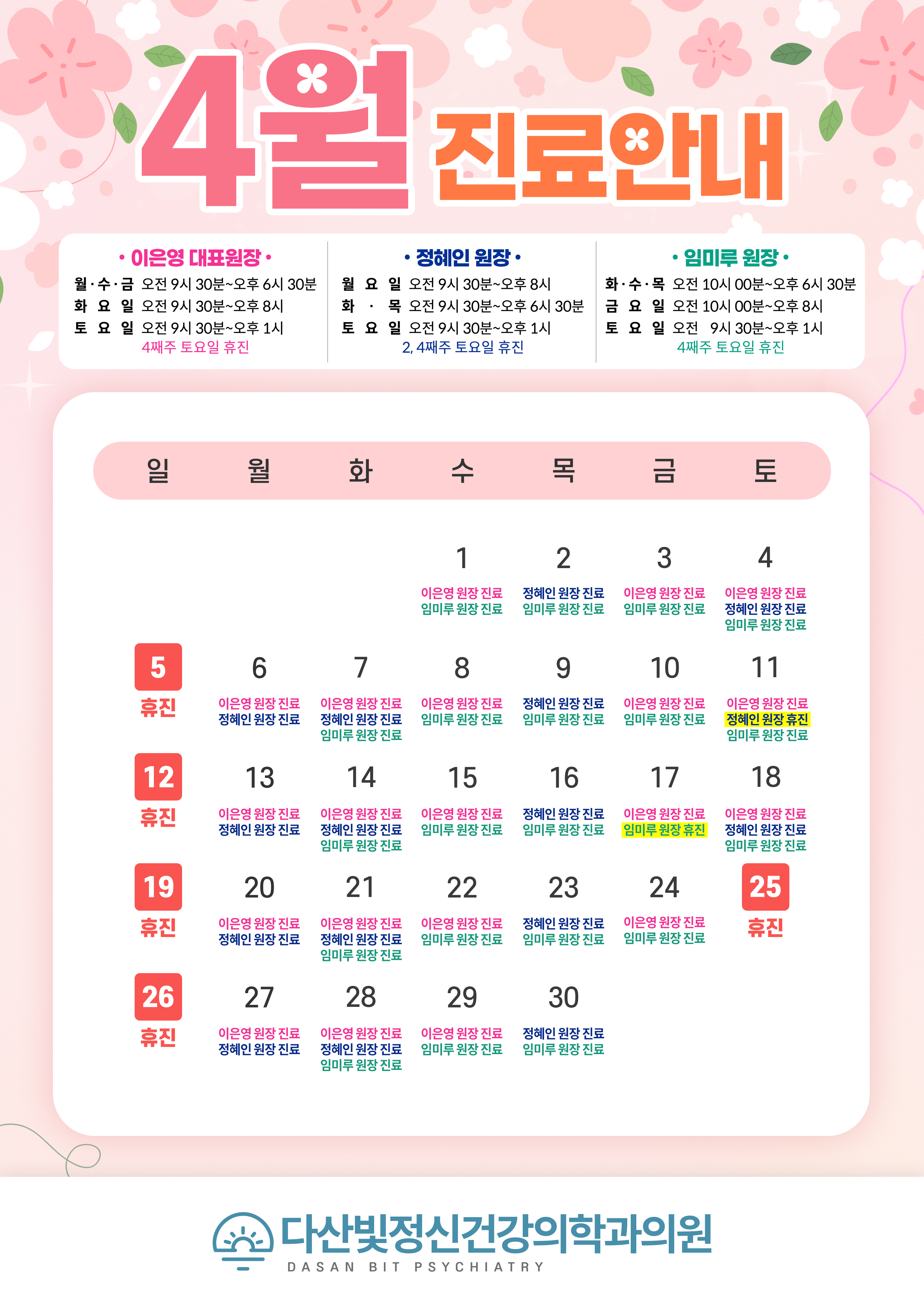 4월 진료안내

• 이은영 대표원장 •
월·수·금 오전 9시 30분~오후 6시 30분
화 요 일 오전 9시 30분~오후 8시
토 요 일 오전 9시 30분~오후 1시
4째주 토요일 휴진

• 정혜인 원장 •
월 요 일 오전 9시 30분~오후 8시
화 · 목 오전 9시 30분~오후 6시 30분
토 요 일 오전 9시 30분~오후 1시
2, 4째주 토요일 휴진

• 임미루 원장 •
화·수·목 오전 10시 00분~오후 6시 30분
금 요 일 오전 10시 00분~오후 8시
토 요 일 오전 9시 30분~오후 1시
4째주 토요일 휴진

| 일 | 월 | 화 | 수 | 목 | 금 | 토 |
|---|---|---|---|---|---|---|
| | | | 1 이은영 원장 진료 임미루 원장 진료 | 2 정혜인 원장 진료 임미루 원장 진료 | 3 이은영 원장 진료 임미루 원장 진료 | 4 이은영 원장 진료 정혜인 원장 진료 임미루 원장 진료 |
| 5 휴진 | 6 이은영 원장 진료 정혜인 원장 진료 | 7 이은영 원장 진료 정혜인 원장 진료 임미루 원장 진료 | 8 이은영 원장 진료 임미루 원장 진료 | 9 정혜인 원장 진료 임미루 원장 진료 | 10 이은영 원장 진료 임미루 원장 진료 | 11 이은영 원장 진료 정혜인 원장 휴진 임미루 원장 진료 |
| 12 휴진 | 13 이은영 원장 진료 정혜인 원장 진료 | 14 이은영 원장 진료 정혜인 원장 진료 임미루 원장 진료 | 15 이은영 원장 진료 임미루 원장 진료 | 16 정혜인 원장 진료 임미루 원장 진료 | 17 이은영 원장 진료 임미루 원장 휴진 | 18 이은영 원장 진료 정혜인 원장 진료 임미루 원장 진료 |
| 19 휴진 | 20 이은영 원장 진료 정혜인 원장 진료 | 21 이은영 원장 진료 정혜인 원장 진료 임미루 원장 진료 | 22 이은영 원장 진료 임미루 원장 진료 | 23 정혜인 원장 진료 임미루 원장 진료 | 24 이은영 원장 진료 임미루 원장 진료 | 25 휴진 |
| 26 휴진 | 27 이은영 원장 진료 정혜인 원장 진료 | 28 이은영 원장 진료 정혜인 원장 진료 임미루 원장 진료 | 29 이은영 원장 진료 임미루 원장 진료 | 30 정혜인 원장 진료 임미루 원장 진료 | | |

다산빛정신건강의학과의원
DASAN BIT PSYCHIATRY